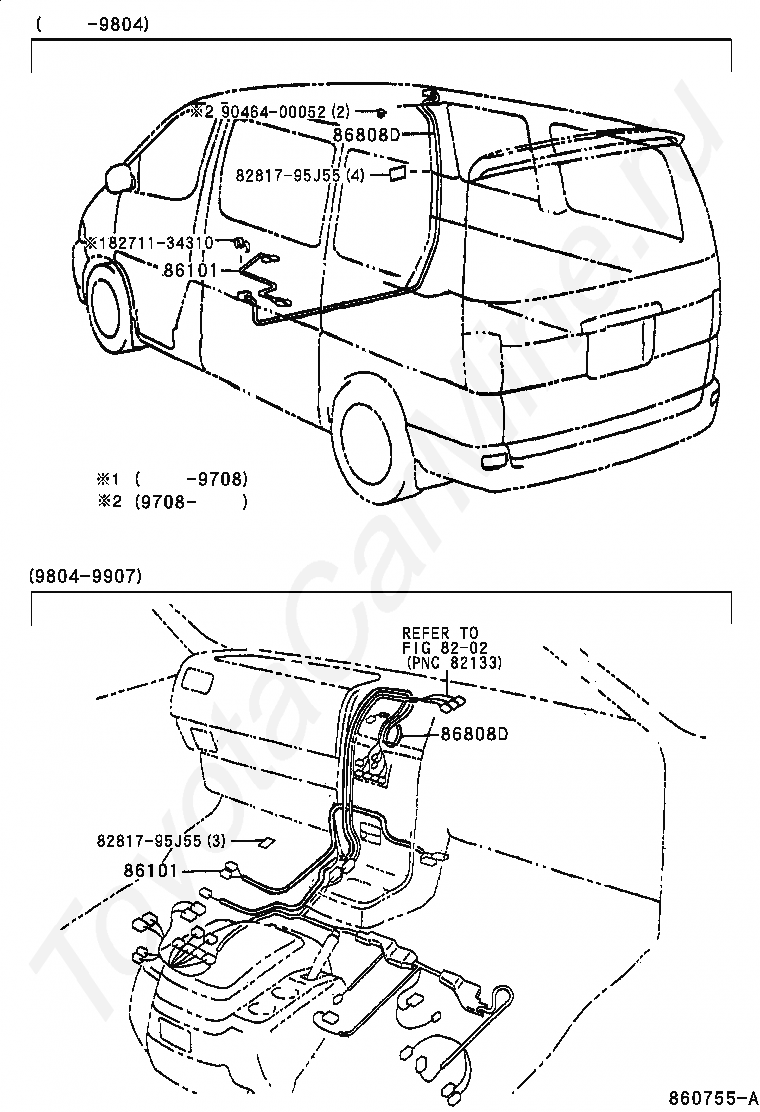 ( -9804)

※2 90464-00052 (2)
86808D
82817-95J55 (4)
※182711-34310
86101

※1 ( -9708)
※2 (9708- )

(9804-9907)

REFER TO
FIG 82-02
(PNC 82133)
86808D
82817-95J55 (3)
86101

860755-A

ToyotaCarWire.ru